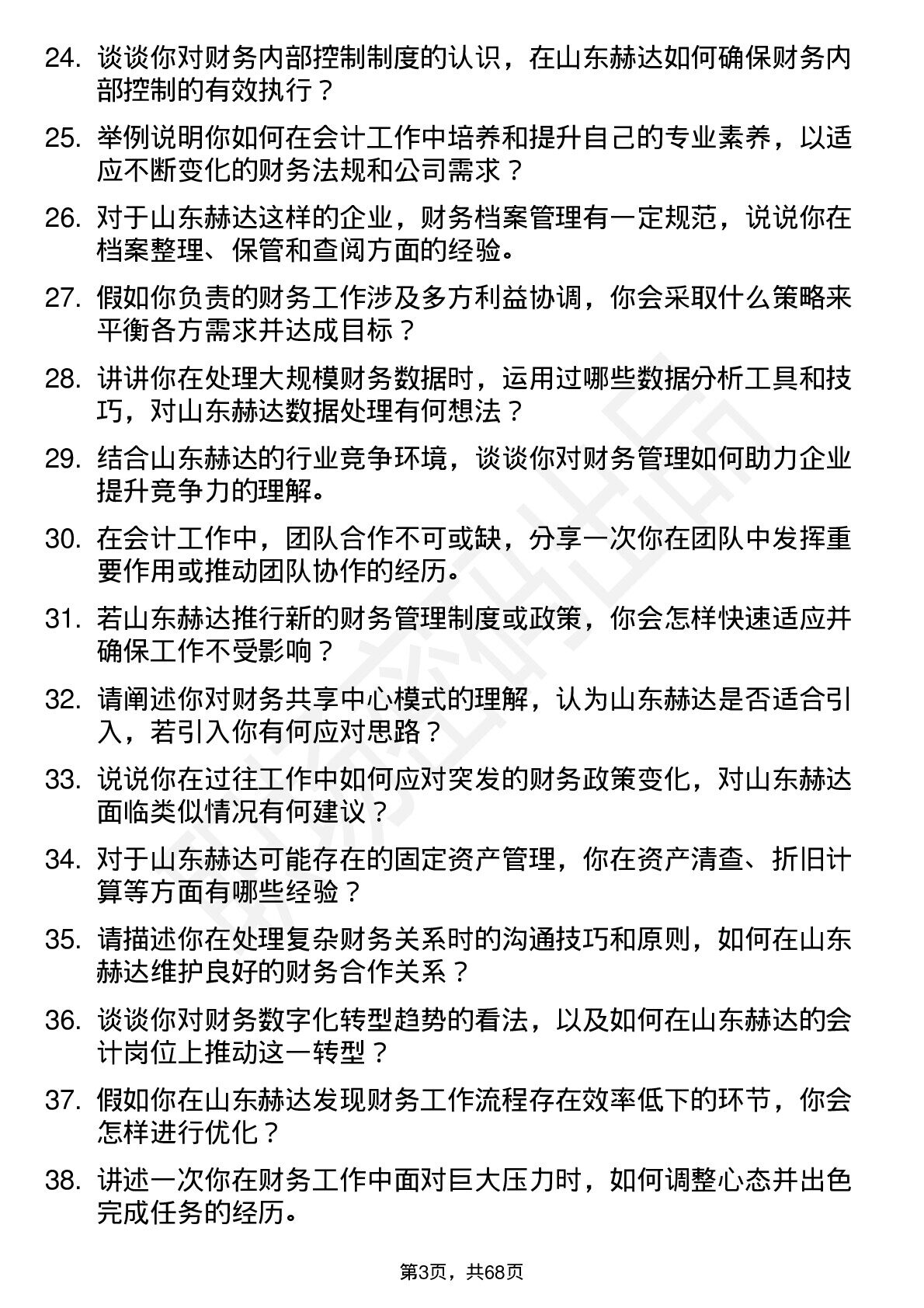 24. 谈谈你对财务内部控制制度的认识，在山东赫达如何确保财务内部控制的有效执行？

25. 举例说明你如何在会计工作中培养和提升自己的专业素养，以适应不断变化的财务法规和公司需求？

26. 对于山东赫达这样的企业，财务档案管理有一定规范，说说你在档案整理、保管和查阅方面的经验。

27. 假如你负责的财务工作涉及多方利益协调，你会采取什么策略来平衡各方需求并达成目标？

28. 讲讲你在处理大规模财务数据时，运用过哪些数据分析工具和技巧，对山东赫达数据处理有何想法？

29. 结合山东赫达的行业竞争环境，谈谈你对财务管理如何助力企业提升竞争力的理解。

30. 在会计工作中，团队合作不可或缺，分享一次你在团队中发挥重要作用或推动团队协作的经历。

31. 若山东赫达推行新的财务管理制度或政策，你会怎样快速适应并确保工作不受影响？

32. 请阐述你对财务共享中心模式的理解，认为山东赫达是否适合引入，若引入你有何应对思路？

33. 说说你在过往工作中如何应对突发的财务政策变化，对山东赫达面临类似情况有何建议？

34. 对于山东赫达可能存在的固定资产管理，你在资产清查、折旧计算等方面有哪些经验？

35. 请描述你在处理复杂财务关系时的沟通技巧和原则，如何在山东赫达维护良好的财务合作关系？

36. 谈谈你对财务数字化转型趋势的看法，以及如何在山东赫达的会计岗位上推动这一转型？

37. 假如你在山东赫达发现财务工作流程存在效率低下的环节，你会怎样进行优化？

38. 讲述一次你在财务工作中面对巨大压力时，如何调整心态并出色完成任务的经历。

第3页，共68页